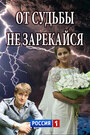 ОТ СУДЬБЫ
НЕ ЗАРЕКАЙСЯ

РОССИЯ 1